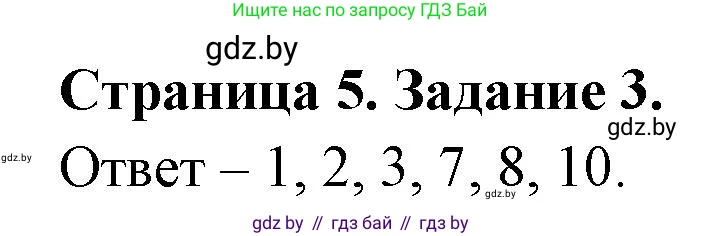 Ищите нас по запросу ГДЗ Бай

gdz.by

Страница 5. Задание 3.

gdz.by

gdz.by

Ответ – 1, 2, 3, 7, 8, 10.

gdz.by

gdz by // гдз бай // гдз by